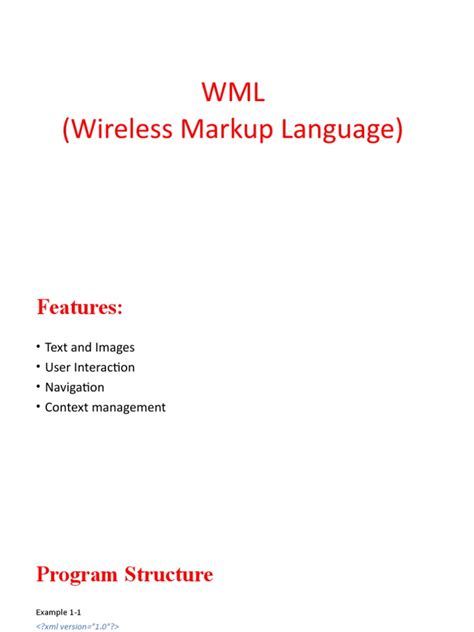 WML
(Wireless Markup Language)

Features:

• Text and Images
• User Interaction
• Navigation
• Context management

Program Structure

Example 1-1
<?xml version="1.0"?>